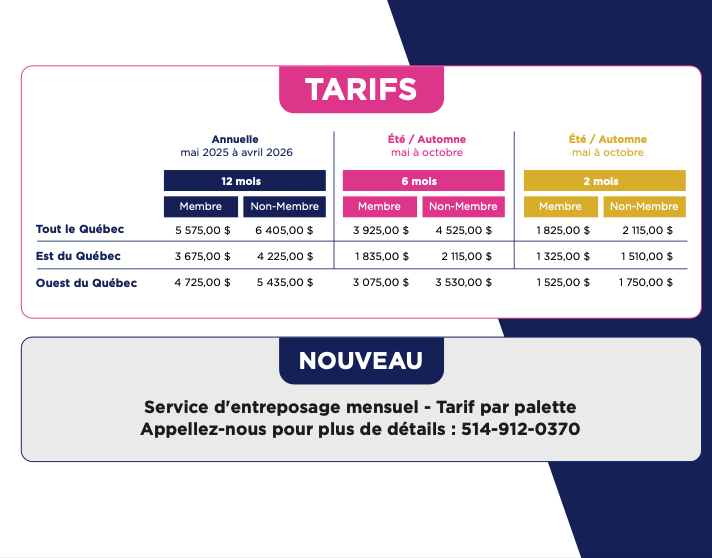 TARIFS

| | Annuelle mai 2025 à avril 2026 | | Été / Automne mai à octobre | | Été / Automne mai à octobre | |
|---|---|---|---|---|---|---|
| | 12 mois | | 6 mois | | 2 mois | |
| | Membre | Non-Membre | Membre | Non-Membre | Membre | Non-Membre |
| Tout le Québec | 5 575,00 $ | 6 405,00 $ | 3 925,00 $ | 4 525,00 $ | 1 825,00 $ | 2 115,00 $ |
| Est du Québec | 3 675,00 $ | 4 225,00 $ | 1 835,00 $ | 2 115,00 $ | 1 325,00 $ | 1 510,00 $ |
| Ouest du Québec | 4 725,00 $ | 5 435,00 $ | 3 075,00 $ | 3 530,00 $ | 1 525,00 $ | 1 750,00 $ |

NOUVEAU

Service d'entreposage mensuel - Tarif par palette
Appellez-nous pour plus de détails : 514-912-0370